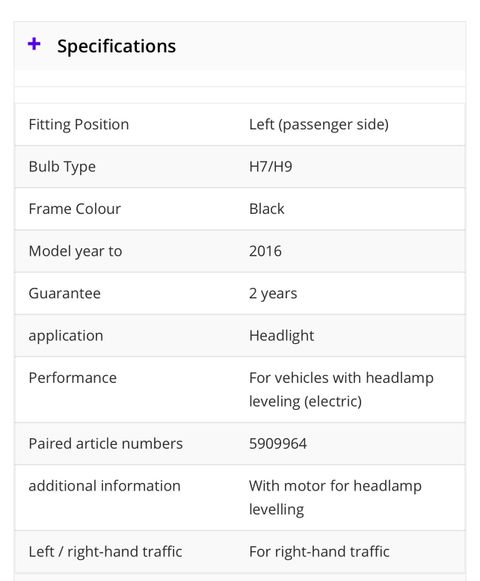 + Specifications

| | |
|---|---|
| Fitting Position | Left (passenger side) |
| Bulb Type | H7/H9 |
| Frame Colour | Black |
| Model year to | 2016 |
| Guarantee | 2 years |
| application | Headlight |
| Performance | For vehicles with headlamp leveling (electric) |
| Paired article numbers | 5909964 |
| additional information | With motor for headlamp levelling |
| Left / right-hand traffic | For right-hand traffic |